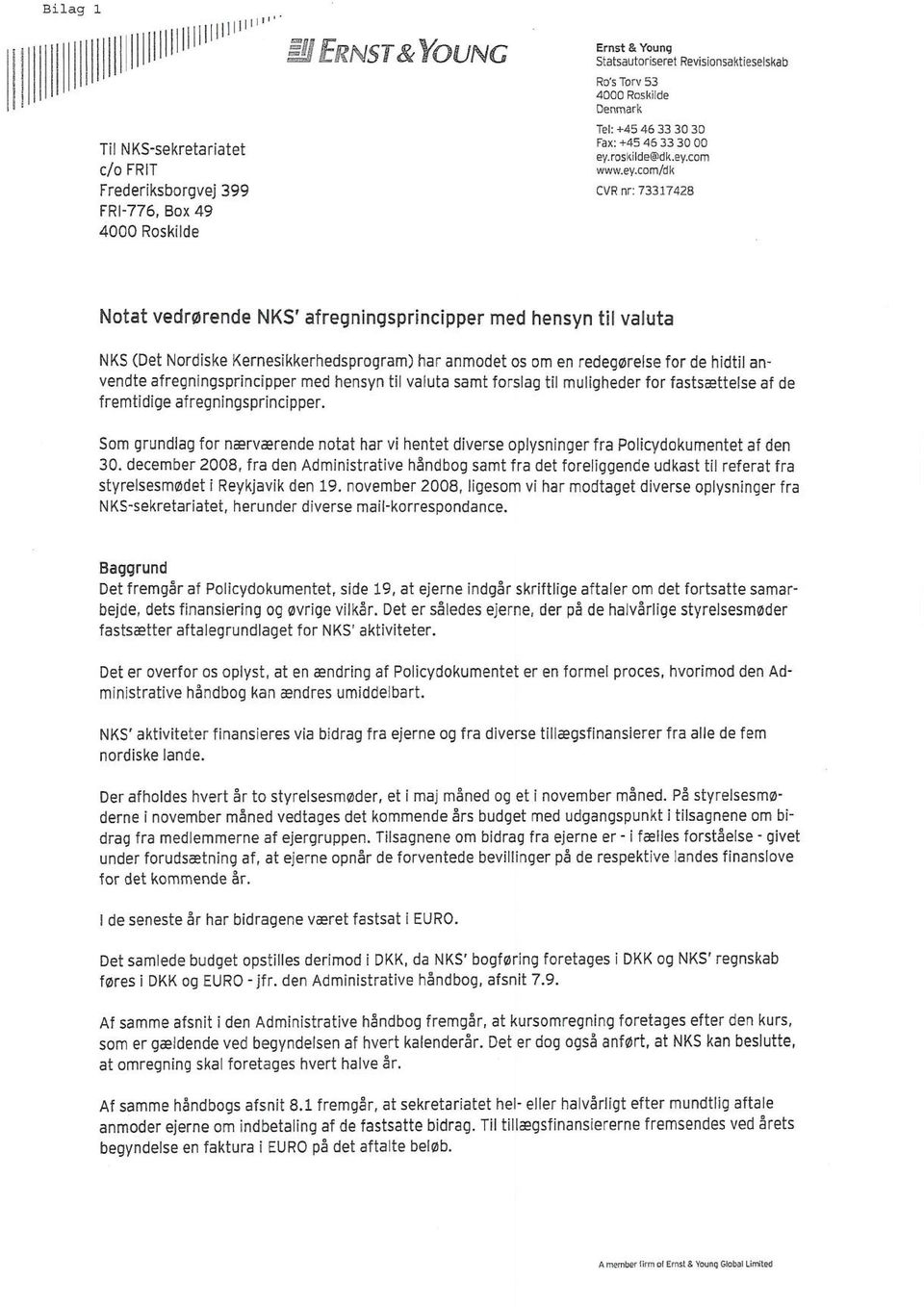 Bilag 1

ERNST & YOUNG

Ernst & Young
Statsautoriseret Revisionsaktieselskab
Ro's Torv 53
4000 Roskilde
Denmark
Tel: +45 46 33 30 30
Fax: +45 46 33 30 00
ey.roskilde@dk.ey.com
www.ey.com/dk
CVR nr: 73317428

Til NKS-sekretariatet
c/o FRIT
Frederiksborgvej 399
FRI-776, Box 49
4000 Roskilde

Notat vedrørende NKS' afregningsprincipper med hensyn til valuta

NKS (Det Nordiske Kernesikkerhedsprogram) har anmodet os om en redegørelse for de hidtil anvendte afregningsprincipper med hensyn til valuta samt forslag til muligheder for fastsættelse af de fremtidige afregningsprincipper.

Som grundlag for nærværende notat har vi hentet diverse oplysninger fra Policydokumentet af den 30. december 2008, fra den Administrative håndbog samt fra det foreliggende udkast til referat fra styrelsesmødet i Reykjavik den 19. november 2008, ligesom vi har modtaget diverse oplysninger fra NKS-sekretariatet, herunder diverse mail-korrespondance.

Baggrund
Det fremgår af Policydokumentet, side 19, at ejerne indgår skriftlige aftaler om det fortsatte samarbejde, dets finansiering og øvrige vilkår. Det er således ejerne, der på de halvårlige styrelsesmøder fastsætter aftalegrundlaget for NKS' aktiviteter.

Det er overfor os oplyst, at en ændring af Policydokumentet er en formel proces, hvorimod den Administrative håndbog kan ændres umiddelbart.

NKS' aktiviteter finansieres via bidrag fra ejerne og fra diverse tillægsfinansierer fra alle de fem nordiske lande.

Der afholdes hvert år to styrelsesmøder, et i maj måned og et i november måned. På styrelsesmøderne i november måned vedtages det kommende års budget med udgangspunkt i tilsagnene om bidrag fra medlemmerne af ejergruppen. Tilsagnene om bidrag fra ejerne er - i fælles forståelse - givet under forudsætning af, at ejerne opnår de forventede bevillinger på de respektive landes finanslove for det kommende år.

I de seneste år har bidragene været fastsat i EURO.

Det samlede budget opstilles derimod i DKK, da NKS' bogføring foretages i DKK og NKS' regnskab føres i DKK og EURO - jfr. den Administrative håndbog, afsnit 7.9.

Af samme afsnit i den Administrative håndbog fremgår, at kursomregning foretages efter den kurs, som er gældende ved begyndelsen af hvert kalenderår. Det er dog også anført, at NKS kan beslutte, at omregning skal foretages hvert halve år.

Af samme håndbogs afsnit 8.1 fremgår, at sekretariatet hel- eller halvårligt efter mundtlig aftale anmoder ejerne om indbetaling af de fastsatte bidrag. Til tillægsfinansiererne fremsendes ved årets begyndelse en faktura i EURO på det aftalte beløb.

A member firm of Ernst & Young Global Limited